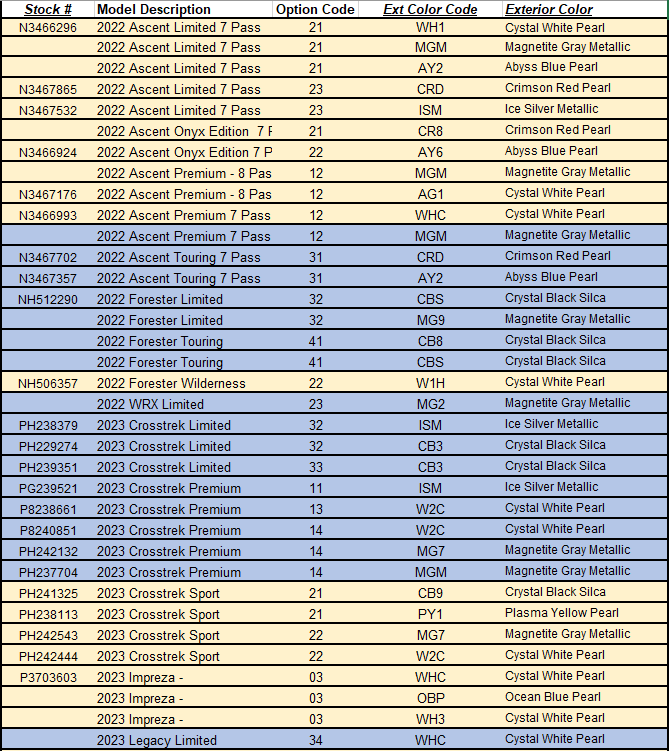 | Stock # | Model Description | Option Code | Ext Color Code | Exterior Color |
|---|---|---|---|---|
| N3466296 | 2022 Ascent Limited 7 Pass | 21 | WH1 | Cystal White Pearl |
| | 2022 Ascent Limited 7 Pass | 21 | MGM | Magnetite Gray Metallic |
| | 2022 Ascent Limited 7 Pass | 21 | AY2 | Abyss Blue Pearl |
| N3467865 | 2022 Ascent Limited 7 Pass | 23 | CRD | Crimson Red Pearl |
| N3467532 | 2022 Ascent Limited 7 Pass | 23 | ISM | Ice Silver Metallic |
| | 2022 Ascent Onyx Edition 7 F | 21 | CR8 | Crimson Red Pearl |
| N3466924 | 2022 Ascent Onyx Edition 7 P | 22 | AY6 | Abyss Blue Pearl |
| | 2022 Ascent Premium - 8 Pas | 12 | MGM | Magnetite Gray Metallic |
| N3467176 | 2022 Ascent Premium - 8 Pas | 12 | AG1 | Cystal White Pearl |
| N3466993 | 2022 Ascent Premium 7 Pass | 12 | WHC | Cystal White Pearl |
| | 2022 Ascent Premium 7 Pass | 12 | MGM | Magnetite Gray Metallic |
| N3467702 | 2022 Ascent Touring 7 Pass | 31 | CRD | Crimson Red Pearl |
| N3467357 | 2022 Ascent Touring 7 Pass | 31 | AY2 | Abyss Blue Pearl |
| NH512290 | 2022 Forester Limited | 32 | CBS | Crystal Black Silca |
| | 2022 Forester Limited | 32 | MG9 | Magnetite Gray Metallic |
| | 2022 Forester Touring | 41 | CB8 | Crystal Black Silca |
| | 2022 Forester Touring | 41 | CBS | Crystal Black Silca |
| NH506357 | 2022 Forester Wilderness | 22 | W1H | Cystal White Pearl |
| | 2022 WRX Limited | 23 | MG2 | Magnetite Gray Metallic |
| PH238379 | 2023 Crosstrek Limited | 32 | ISM | Ice Silver Metallic |
| PH229274 | 2023 Crosstrek Limited | 32 | CB3 | Crystal Black Silca |
| PH239351 | 2023 Crosstrek Limited | 33 | CB3 | Crystal Black Silca |
| PG239521 | 2023 Crosstrek Premium | 11 | ISM | Ice Silver Metallic |
| P8238661 | 2023 Crosstrek Premium | 13 | W2C | Cystal White Pearl |
| P8240851 | 2023 Crosstrek Premium | 14 | W2C | Cystal White Pearl |
| PH242132 | 2023 Crosstrek Premium | 14 | MG7 | Magnetite Gray Metallic |
| PH237704 | 2023 Crosstrek Premium | 14 | MGM | Magnetite Gray Metallic |
| PH241325 | 2023 Crosstrek Sport | 21 | CB9 | Crystal Black Silca |
| PH238113 | 2023 Crosstrek Sport | 21 | PY1 | Plasma Yellow Pearl |
| PH242543 | 2023 Crosstrek Sport | 22 | MG7 | Magnetite Gray Metallic |
| PH242444 | 2023 Crosstrek Sport | 22 | W2C | Cystal White Pearl |
| P3703603 | 2023 Impreza - | 03 | WHC | Cystal White Pearl |
| | 2023 Impreza - | 03 | OBP | Ocean Blue Pearl |
| | 2023 Impreza - | 03 | WH3 | Cystal White Pearl |
| | 2023 Legacy Limited | 34 | WHC | Cystal White Pearl |